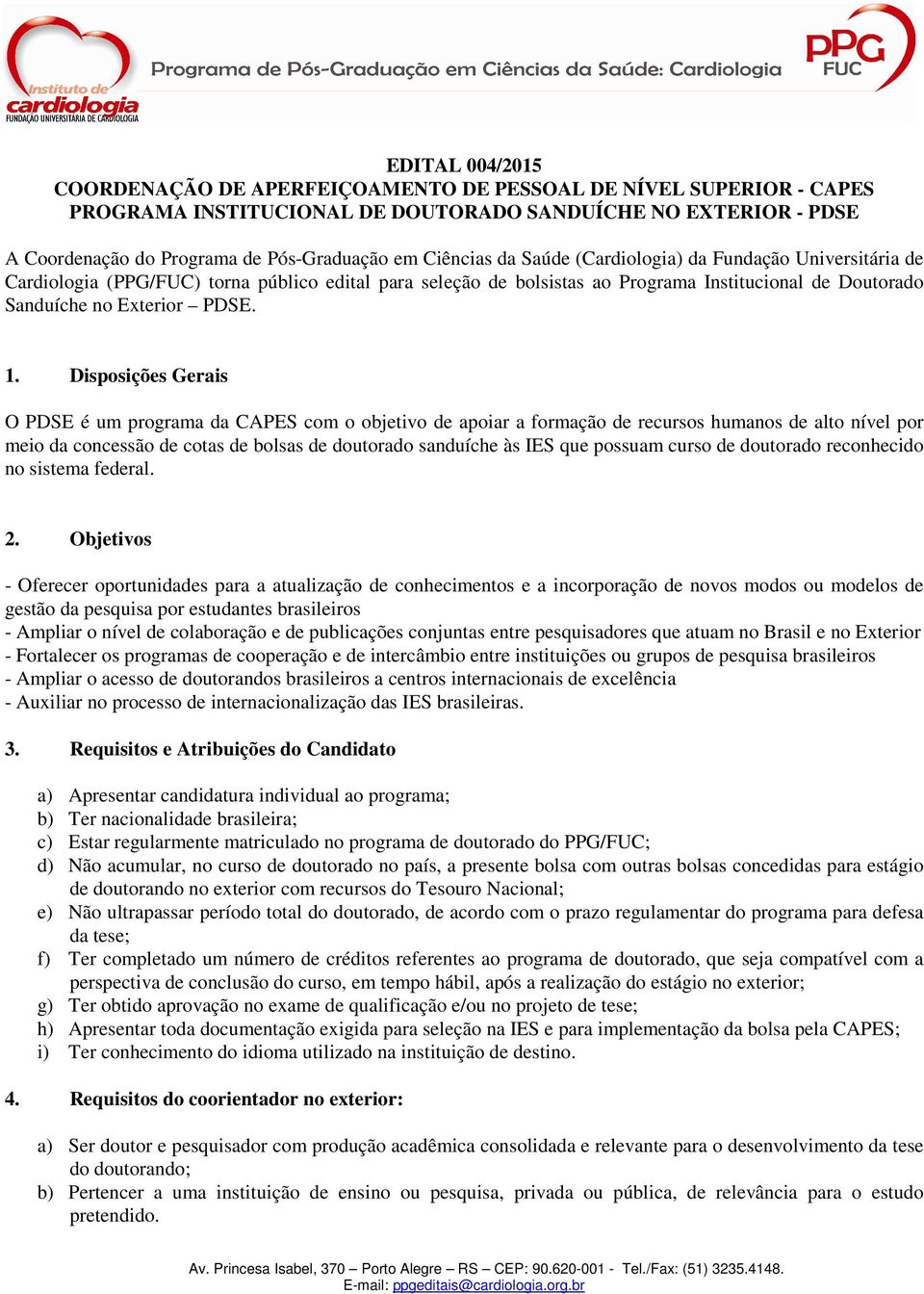 Instituto de cardiologia
FUNDAÇÃO UNIVERSITÁRIA DE CARDIOLOGIA

Programa de Pós-Graduação em Ciências da Saúde: Cardiologia

PPG FUC

EDITAL 004/2015
COORDENAÇÃO DE APERFEIÇOAMENTO DE PESSOAL DE NÍVEL SUPERIOR - CAPES
PROGRAMA INSTITUCIONAL DE DOUTORADO SANDUÍCHE NO EXTERIOR - PDSE

A Coordenação do Programa de Pós-Graduação em Ciências da Saúde (Cardiologia) da Fundação Universitária de Cardiologia (PPG/FUC) torna público edital para seleção de bolsistas ao Programa Institucional de Doutorado Sanduíche no Exterior – PDSE.

1. Disposições Gerais

O PDSE é um programa da CAPES com o objetivo de apoiar a formação de recursos humanos de alto nível por meio da concessão de cotas de bolsas de doutorado sanduíche às IES que possuam curso de doutorado reconhecido no sistema federal.

2. Objetivos

- Oferecer oportunidades para a atualização de conhecimentos e a incorporação de novos modos ou modelos de gestão da pesquisa por estudantes brasileiros
- Ampliar o nível de colaboração e de publicações conjuntas entre pesquisadores que atuam no Brasil e no Exterior
- Fortalecer os programas de cooperação e de intercâmbio entre instituições ou grupos de pesquisa brasileiros
- Ampliar o acesso de doutorandos brasileiros a centros internacionais de excelência
- Auxiliar no processo de internacionalização das IES brasileiras.

3. Requisitos e Atribuições do Candidato

a) Apresentar candidatura individual ao programa;
b) Ter nacionalidade brasileira;
c) Estar regularmente matriculado no programa de doutorado do PPG/FUC;
d) Não acumular, no curso de doutorado no país, a presente bolsa com outras bolsas concedidas para estágio de doutorando no exterior com recursos do Tesouro Nacional;
e) Não ultrapassar período total do doutorado, de acordo com o prazo regulamentar do programa para defesa da tese;
f) Ter completado um número de créditos referentes ao programa de doutorado, que seja compatível com a perspectiva de conclusão do curso, em tempo hábil, após a realização do estágio no exterior;
g) Ter obtido aprovação no exame de qualificação e/ou no projeto de tese;
h) Apresentar toda documentação exigida para seleção na IES e para implementação da bolsa pela CAPES;
i) Ter conhecimento do idioma utilizado na instituição de destino.

4. Requisitos do coorientador no exterior:

a) Ser doutor e pesquisador com produção acadêmica consolidada e relevante para o desenvolvimento da tese do doutorando;
b) Pertencer a uma instituição de ensino ou pesquisa, privada ou pública, de relevância para o estudo pretendido.

Av. Princesa Isabel, 370 – Porto Alegre – RS – CEP: 90.620-001 - Tel./Fax: (51) 3235.4148.
E-mail: ppgeditais@cardiologia.org.br